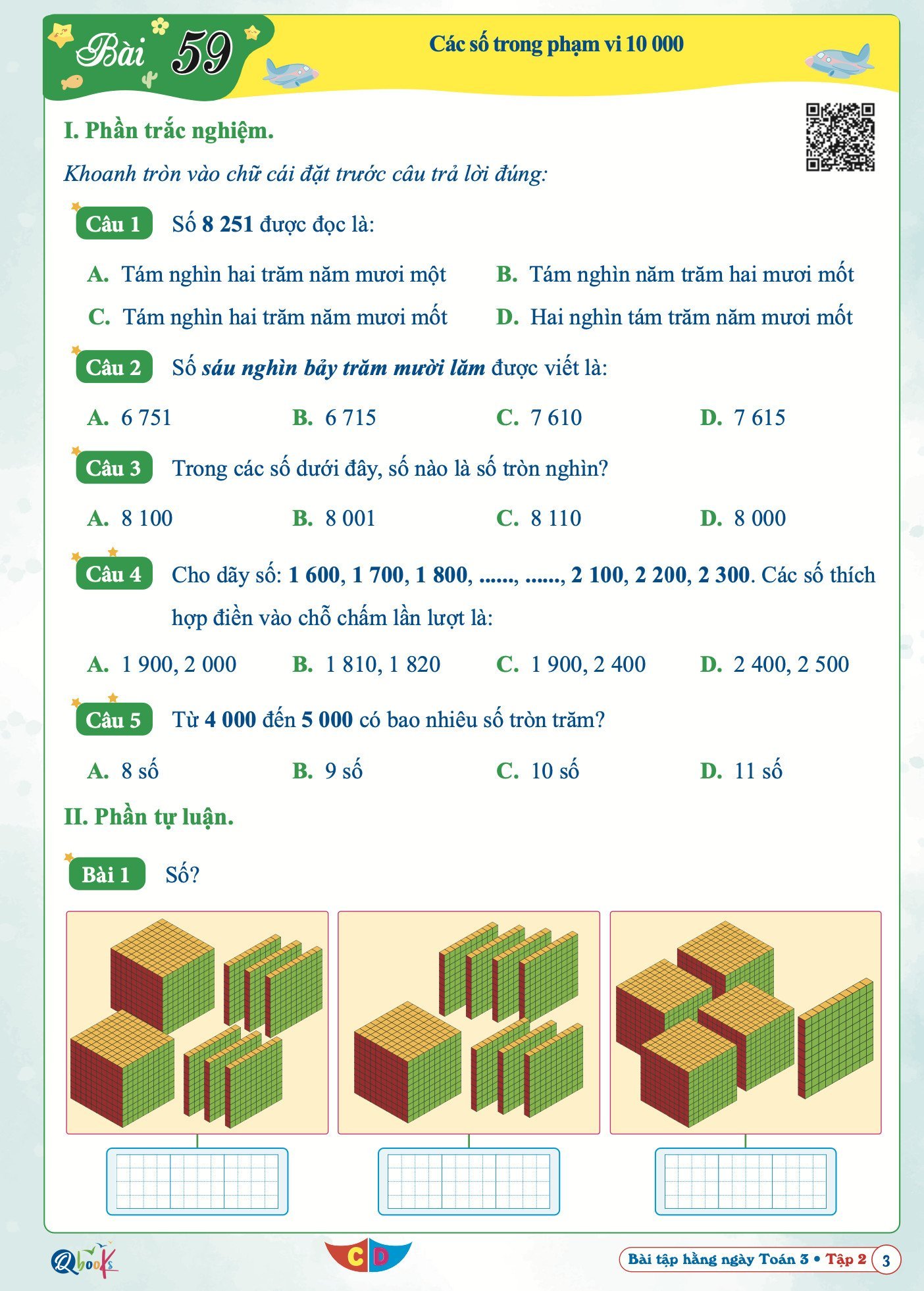 Bài 59

Các số trong phạm vi 10 000

I. Phần trắc nghiệm.

Khoanh tròn vào chữ cái đặt trước câu trả lời đúng:

Câu 1 Số 8 251 được đọc là:

A. Tám nghìn hai trăm năm mươi một
B. Tám nghìn năm trăm hai mươi mốt
C. Tám nghìn hai trăm năm mươi mốt
D. Hai nghìn tám trăm năm mươi mốt

Câu 2 Số sáu nghìn bảy trăm mười lăm được viết là:

A. 6 751
B. 6 715
C. 7 610
D. 7 615

Câu 3 Trong các số dưới đây, số nào là số tròn nghìn?

A. 8 100
B. 8 001
C. 8 110
D. 8 000

Câu 4 Cho dãy số: 1 600, 1 700, 1 800, ......, ......, 2 100, 2 200, 2 300. Các số thích hợp điền vào chỗ chấm lần lượt là:

A. 1 900, 2 000
B. 1 810, 1 820
C. 1 900, 2 400
D. 2 400, 2 500

Câu 5 Từ 4 000 đến 5 000 có bao nhiêu số tròn trăm?

A. 8 số
B. 9 số
C. 10 số
D. 11 số

II. Phần tự luận.

Bài 1 Số?

Qbooks

CD

Bài tập hằng ngày Toán 3 • Tập 2 3